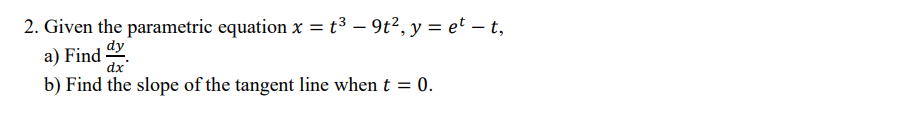 2. Given the parametric equation $x = t^3 - 9t^2$, $y = e^t - t$,
a) Find $\frac{dy}{dx}$.
b) Find the slope of the tangent line when $t = 0$.